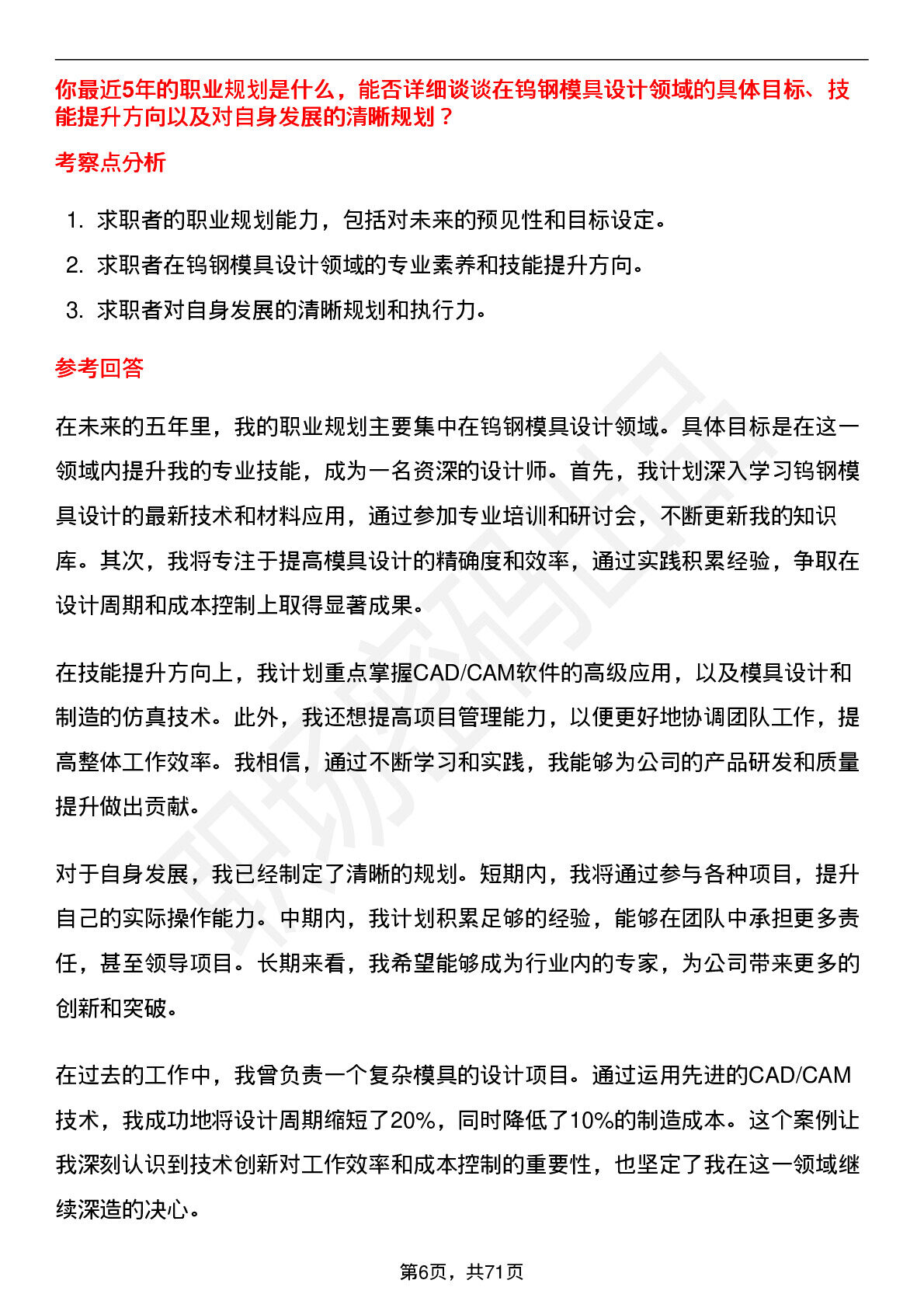 你最近5年的职业规划是什么，能否详细谈谈在钨钢模具设计领域的具体目标、技能提升方向以及对自身发展的清晰规划？

考察点分析

1. 求职者的职业规划能力，包括对未来的预见性和目标设定。
2. 求职者在钨钢模具设计领域的专业素养和技能提升方向。
3. 求职者对自身发展的清晰规划和执行力。

参考回答

在未来的五年里，我的职业规划主要集中在钨钢模具设计领域。具体目标是在这一领域内提升我的专业技能，成为一名资深的设计师。首先，我计划深入学习钨钢模具设计的最新技术和材料应用，通过参加专业培训和研讨会，不断更新我的知识库。其次，我将专注于提高模具设计的精确度和效率，通过实践积累经验，争取在设计周期和成本控制上取得显著成果。

在技能提升方向上，我计划重点掌握CAD/CAM软件的高级应用，以及模具设计和制造的仿真技术。此外，我还想提高项目管理能力，以便更好地协调团队工作，提高整体工作效率。我相信，通过不断学习和实践，我能够为公司的产品研发和质量提升做出贡献。

对于自身发展，我已经制定了清晰的规划。短期内，我将通过参与各种项目，提升自己的实际操作能力。中期内，我计划积累足够的经验，能够在团队中承担更多责任，甚至领导项目。长期来看，我希望能够成为行业内的专家，为公司带来更多的创新和突破。

在过去的工作中，我曾负责一个复杂模具的设计项目。通过运用先进的CAD/CAM技术，我成功地将设计周期缩短了20%，同时降低了10%的制造成本。这个案例让我深刻认识到技术创新对工作效率和成本控制的重要性，也坚定了我在这一领域继续深造的决心。

第6页，共71页

职场密码